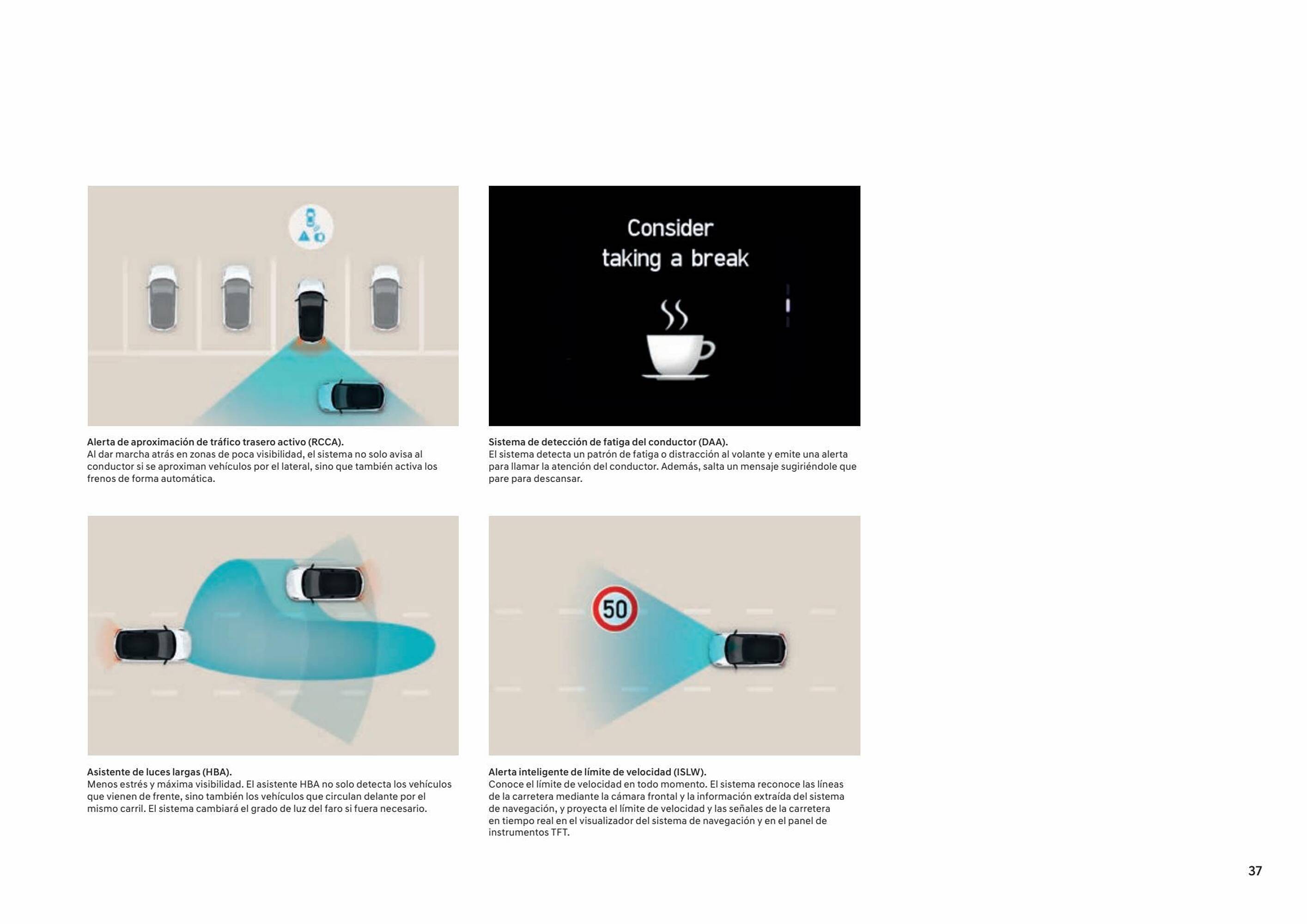 Alerta de aproximación de tráfico trasero activo (RCCA).
Al dar marcha atrás en zonas de poca visibilidad, el sistema no solo avisa al conductor si se aproximan vehículos por el lateral, sino que también activa los frenos de forma automática.

Consider taking a break

Sistema de detección de fatiga del conductor (DAA).
El sistema detecta un patrón de fatiga o distracción al volante y emite una alerta para llamar la atención del conductor. Además, salta un mensaje sugiriéndole que pare para descansar.

Asistente de luces largas (HBA).
Menos estrés y máxima visibilidad. El asistente HBA no solo detecta los vehículos que vienen de frente, sino también los vehículos que circulan delante por el mismo carril. El sistema cambiará el grado de luz del faro si fuera necesario.

50

Alerta inteligente de límite de velocidad (ISLW).
Conoce el límite de velocidad en todo momento. El sistema reconoce las líneas de la carretera mediante la cámara frontal y la información extraída del sistema de navegación, y proyecta el límite de velocidad y las señales de la carretera en tiempo real en el visualizador del sistema de navegación y en el panel de instrumentos TFT.

37